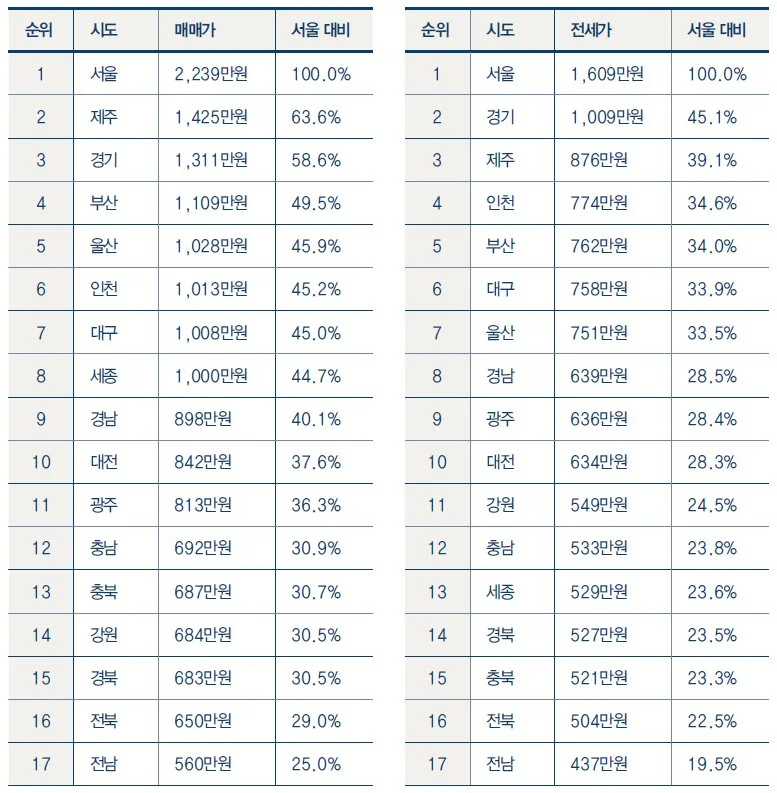 | 순위 | 시도 | 매매가 | 서울 대비 |
|---|---|---|---|
| 1 | 서울 | 2,239만원 | 100.0% |
| 2 | 제주 | 1,425만원 | 63.6% |
| 3 | 경기 | 1,311만원 | 58.6% |
| 4 | 부산 | 1,109만원 | 49.5% |
| 5 | 울산 | 1,028만원 | 45.9% |
| 6 | 인천 | 1,013만원 | 45.2% |
| 7 | 대구 | 1,008만원 | 45.0% |
| 8 | 세종 | 1,000만원 | 44.7% |
| 9 | 경남 | 898만원 | 40.1% |
| 10 | 대전 | 842만원 | 37.6% |
| 11 | 광주 | 813만원 | 36.3% |
| 12 | 충남 | 692만원 | 30.9% |
| 13 | 충북 | 687만원 | 30.7% |
| 14 | 강원 | 684만원 | 30.5% |
| 15 | 경북 | 683만원 | 30.5% |
| 16 | 전북 | 650만원 | 29.0% |
| 17 | 전남 | 560만원 | 25.0% |

| 순위 | 시도 | 전세가 | 서울 대비 |
|---|---|---|---|
| 1 | 서울 | 1,609만원 | 100.0% |
| 2 | 경기 | 1,009만원 | 45.1% |
| 3 | 제주 | 876만원 | 39.1% |
| 4 | 인천 | 774만원 | 34.6% |
| 5 | 부산 | 762만원 | 34.0% |
| 6 | 대구 | 758만원 | 33.9% |
| 7 | 울산 | 751만원 | 33.5% |
| 8 | 경남 | 639만원 | 28.5% |
| 9 | 광주 | 636만원 | 28.4% |
| 10 | 대전 | 634만원 | 28.3% |
| 11 | 강원 | 549만원 | 24.5% |
| 12 | 충남 | 533만원 | 23.8% |
| 13 | 세종 | 529만원 | 23.6% |
| 14 | 경북 | 527만원 | 23.5% |
| 15 | 충북 | 521만원 | 23.3% |
| 16 | 전북 | 504만원 | 22.5% |
| 17 | 전남 | 437만원 | 19.5% |